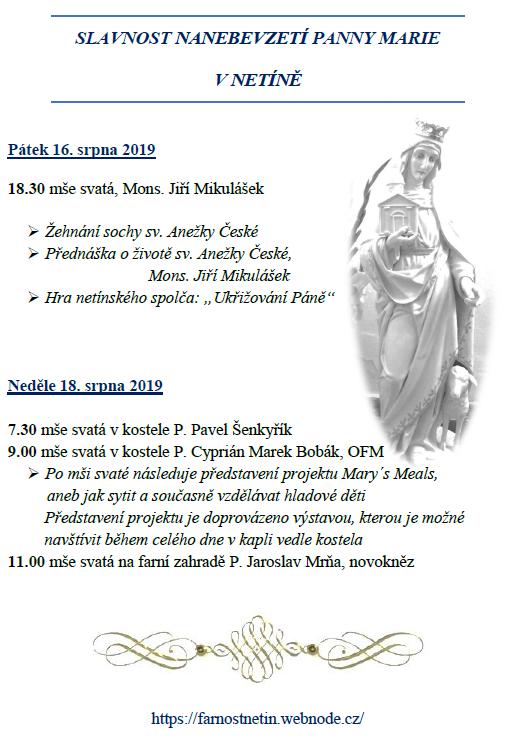 SLAVNOST NANEBEVZETÍ PANNY MARIE

V NETÍNĚ

Pátek 16. srpna 2019

18.30 mše svatá, Mons. Jiří Mikulášek

➢ Žehnání sochy sv. Anežky České
➢ Přednáška o životě sv. Anežky České, Mons. Jiří Mikulášek
➢ Hra netínského spolča: „Ukřižování Páně“

Neděle 18. srpna 2019

7.30 mše svatá v kostele P. Pavel Šenkyřík
9.00 mše svatá v kostele P. Cyprián Marek Bobák, OFM
➢ Po mši svaté následuje představení projektu Mary´s Meals, aneb jak sytit a současně vzdělávat hladové děti
Představení projektu je doprovázeno výstavou, kterou je možné navštívit během celého dne v kapli vedle kostela
11.00 mše svatá na farní zahradě P. Jaroslav Mrňa, novokněz

https://farnostnetin.webnode.cz/